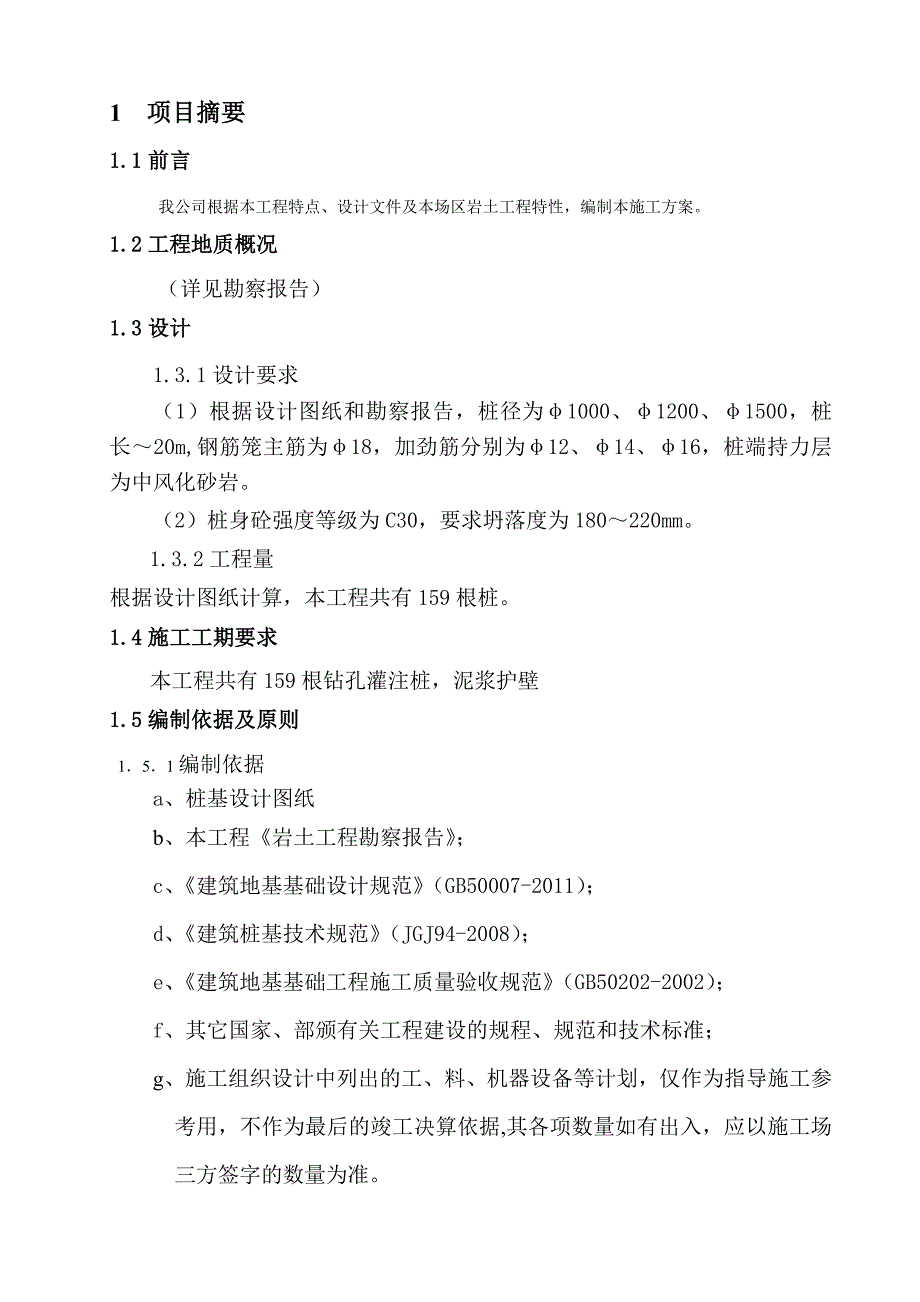 1 项目摘要

1.1 前言

我公司根据本工程特点、设计文件及本场区岩土工程特性，编制本施工方案。

1.2 工程地质概况

（详见勘察报告）

1.3 设计

1.3.1 设计要求

（1）根据设计图纸和勘察报告，桩径为φ1000、φ1200、φ1500，桩长～20m,钢筋笼主筋为φ18，加劲筋分别为φ12、φ14、φ16，桩端持力层为中风化砂岩。

（2）桩身砼强度等级为C30，要求坍落度为180～220mm。

1.3.2 工程量

根据设计图纸计算，本工程共有159根桩。

1.4 施工工期要求

本工程共有159根钻孔灌注桩，泥浆护壁

1.5 编制依据及原则

1.5.1 编制依据

a、桩基设计图纸

b、本工程《岩土工程勘察报告》；

c、《建筑地基基础设计规范》(GB50007-2011)；

d、《建筑桩基技术规范》(JGJ94-2008)；

e、《建筑地基基础工程施工质量验收规范》(GB50202-2002)；

f、其它国家、部颁有关工程建设的规程、规范和技术标准；

g、施工组织设计中列出的工、料、机器设备等计划，仅作为指导施工参考用，不作为最后的竣工决算依据,其各项数量如有出入，应以施工场三方签字的数量为准。